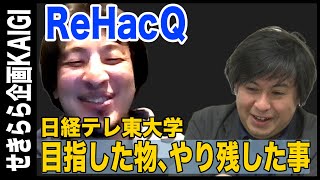 せきらら企画KAIGI

ReHacQ

日経テレ東大学
目指した物、やり残した事